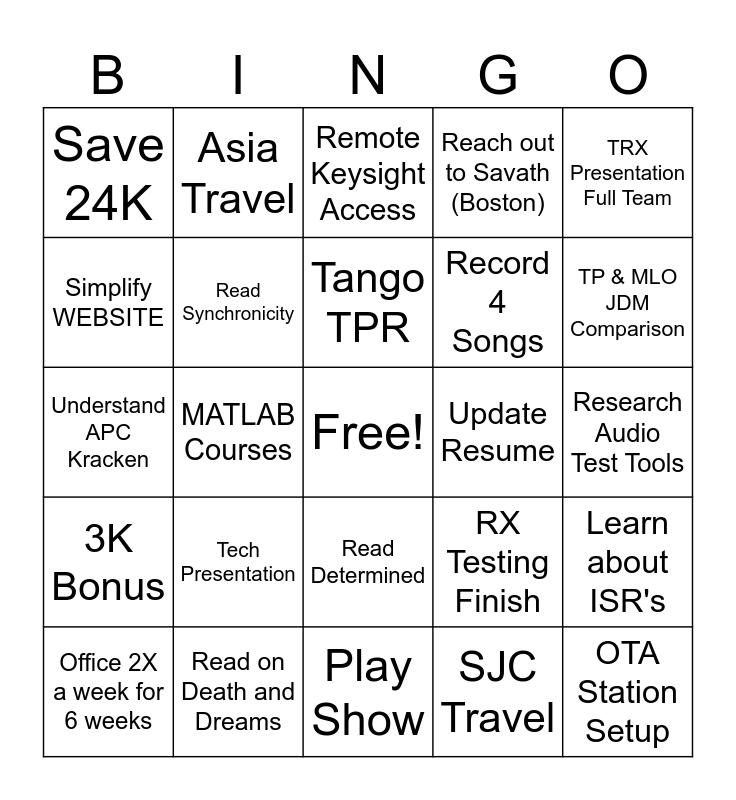 | B | I | N | G | O |
|---|---|---|---|---|
| Save 24K | Asia Travel | Remote Keysight Access | Reach out to Savath (Boston) | TRX Presentation Full Team |
| Simplify WEBSITE | Read Synchronicity | Tango TPR | Record 4 Songs | TP & MLO JDM Comparison |
| Understand APC Kracken | MATLAB Courses | Free! | Update Resume | Research Audio Test Tools |
| 3K Bonus | Tech Presentation | Read Determined | RX Testing Finish | Learn about ISR's |
| Office 2X a week for 6 weeks | Read on Death and Dreams | Play Show | SJC Travel | OTA Station Setup |